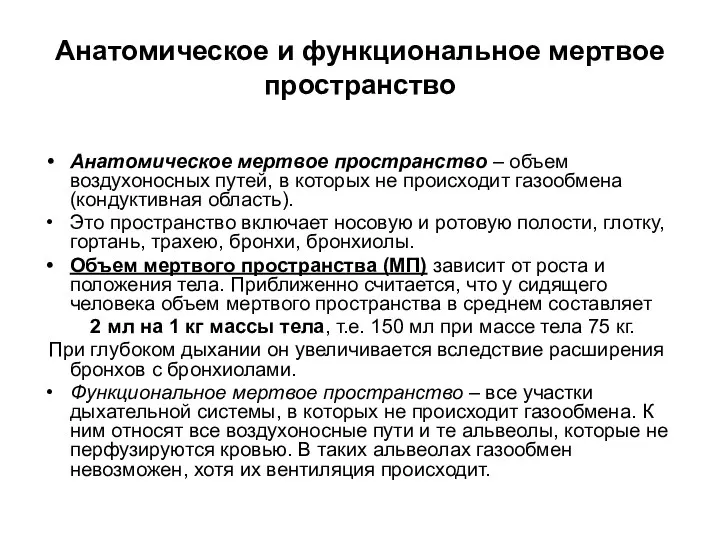 Анатомическое и функциональное мертвое пространство

• Анатомическое мертвое пространство – объем воздухоносных путей, в которых не происходит газообмена (кондуктивная область).
• Это пространство включает носовую и ротовую полости, глотку, гортань, трахею, бронхи, бронхиолы.
• Объем мертвого пространства (МП) зависит от роста и положения тела. Приближенно считается, что у сидящего человека объем мертвого пространства в среднем составляет 2 мл на 1 кг массы тела, т.е. 150 мл при массе тела 75 кг.
При глубоком дыхании он увеличивается вследствие расширения бронхов с бронхиолами.
• Функциональное мертвое пространство – все участки дыхательной системы, в которых не происходит газообмена. К ним относят все воздухоносные пути и те альвеолы, которые не перфузируются кровью. В таких альвеолах газообмен невозможен, хотя их вентиляция происходит.